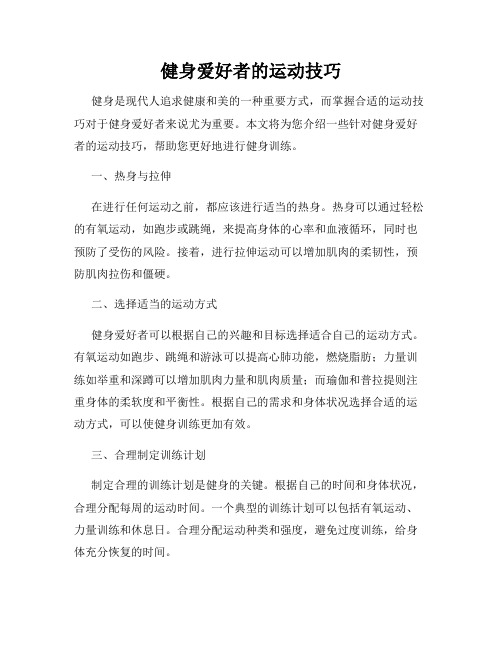 健身爱好者的运动技巧

健身是现代人追求健康和美的一种重要方式，而掌握合适的运动技巧对于健身爱好者来说尤为重要。本文将为您介绍一些针对健身爱好者的运动技巧，帮助您更好地进行健身训练。

一、热身与拉伸

在进行任何运动之前，都应该进行适当的热身。热身可以通过轻松的有氧运动，如跑步或跳绳，来提高身体的心率和血液循环，同时也预防了受伤的风险。接着，进行拉伸运动可以增加肌肉的柔韧性，预防肌肉拉伤和僵硬。

二、选择适当的运动方式

健身爱好者可以根据自己的兴趣和目标选择适合自己的运动方式。有氧运动如跑步、跳绳和游泳可以提高心肺功能，燃烧脂肪；力量训练如举重和深蹲可以增加肌肉力量和肌肉质量；而瑜伽和普拉提则注重身体的柔软度和平衡性。根据自己的需求和身体状况选择合适的运动方式，可以使健身训练更加有效。

三、合理制定训练计划

制定合理的训练计划是健身的关键。根据自己的时间和身体状况，合理分配每周的运动时间。一个典型的训练计划可以包括有氧运动、力量训练和休息日。合理分配运动种类和强度，避免过度训练，给身体充分恢复的时间。